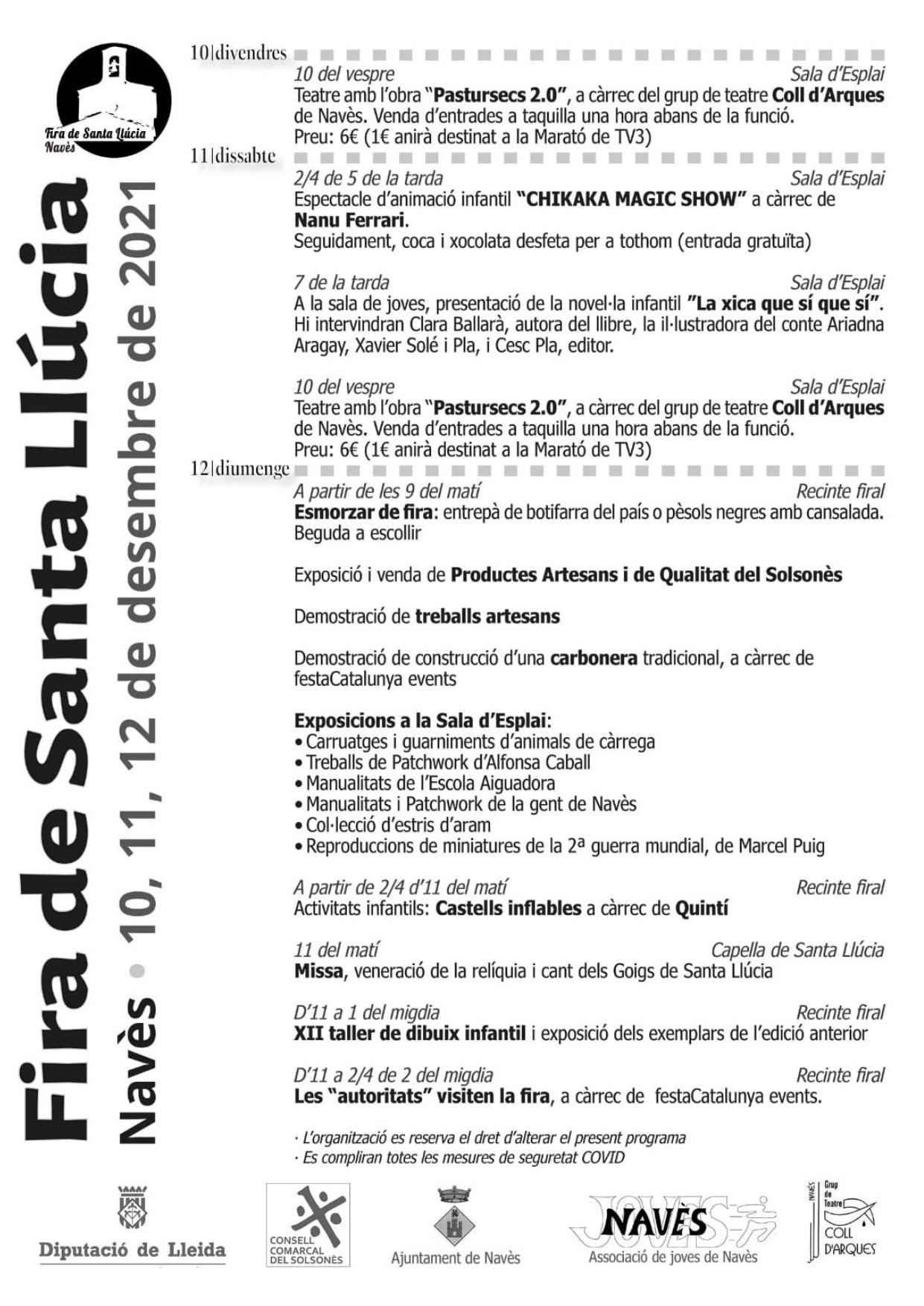 Fira de Santa Llúcia
Navès

Fira de Santa Llúcia
Navès • 10, 11, 12 de desembre de 2021

10|divendres
10 del vespre Sala d'Esplai
Teatre amb l'obra "Pastursecs 2.0", a càrrec del grup de teatre Coll d'Arques de Navès. Venda d'entrades a taquilla una hora abans de la funció.
Preu: 6€ (1€ anirà destinat a la Marató de TV3)

11|dissabte
2/4 de 5 de la tarda Sala d'Esplai
Espectacle d'animació infantil "CHIKAKA MAGIC SHOW" a càrrec de Nanu Ferrari.
Seguidament, coca i xocolata desfeta per a tothom (entrada gratuïta)

7 de la tarda Sala d'Esplai
A la sala de joves, presentació de la novel·la infantil "La xica que sí que sí". Hi intervindran Clara Ballarà, autora del llibre, la il·lustradora del conte Ariadna Aragay, Xavier Solé i Pla, i Cesc Pla, editor.

10 del vespre Sala d'Esplai
Teatre amb l'obra "Pastursecs 2.0", a càrrec del grup de teatre Coll d'Arques de Navès. Venda d'entrades a taquilla una hora abans de la funció.
Preu: 6€ (1€ anirà destinat a la Marató de TV3)

12|diumenge
A partir de les 9 del matí Recinte firal
Esmorzar de fira: entrepà de botifarra del país o pèsols negres amb cansalada. Beguda a escollir

Exposició i venda de Productes Artesans i de Qualitat del Solsonès

Demostració de treballs artesans

Demostració de construcció d'una carbonera tradicional, a càrrec de festaCatalunya events

Exposicions a la Sala d'Esplai:
• Carruatges i guarniments d'animals de càrrega
• Treballs de Patchwork d'Alfonsa Caball
• Manualitats de l'Escola Aiguadora
• Manualitats i Patchwork de la gent de Navès
• Col·lecció d'estris d'aram
• Reproduccions de miniatures de la 2ª guerra mundial, de Marcel Puig

A partir de 2/4 d'11 del matí Recinte firal
Activitats infantils: Castells inflables a càrrec de Quintí

11 del matí Capella de Santa Llúcia
Missa, veneració de la relíquia i cant dels Goigs de Santa Llúcia

D'11 a 1 del migdia Recinte firal
XII taller de dibuix infantil i exposició dels exemplars de l'edició anterior

D'11 a 2/4 de 2 del migdia Recinte firal
Les "autoritats" visiten la fira, a càrrec de festaCatalunya events.

· L'organització es reserva el dret d'alterar el present programa
· Es compliran totes les mesures de seguretat COVID

Diputació de Lleida
CONSELL COMARCAL DEL SOLSONÈS
Ajuntament de Navès
JOVES NAVÈS
Associació de joves de Navès
NAVÈS Grup de Teatre COLL D'ARQUES